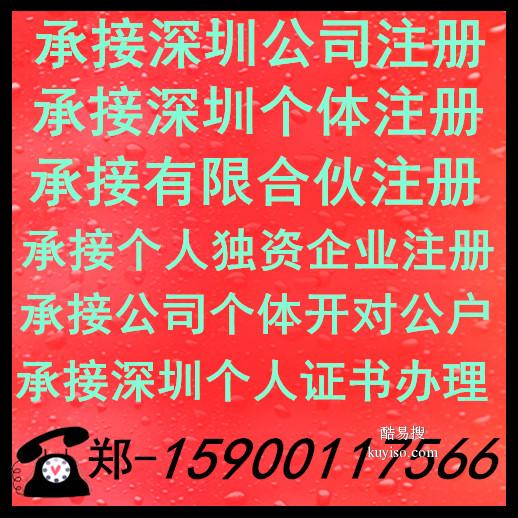 承接深圳公司注册
承接深圳个体注册
承接有限合伙注册
承接个人独资企业注册
承接公司个体开对公户
承接深圳个人证书办理

酷易搜
kuyiso.com

郑-15900117566